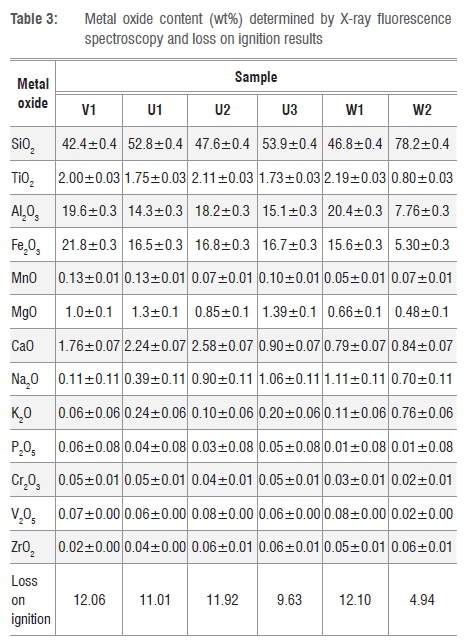 Table 3: Metal oxide content (wt%) determined by X-ray fluorescence spectroscopy and loss on ignition results

| Metal oxide | Sample | | | | | |
|---|---|---|---|---|---|---|
| | V1 | U1 | U2 | U3 | W1 | W2 |
| $SiO_2$ | 42.4±0.4 | 52.8±0.4 | 47.6±0.4 | 53.9±0.4 | 46.8±0.4 | 78.2±0.4 |
| $TiO_2$ | 2.00±0.03 | 1.75±0.03 | 2.11±0.03 | 1.73±0.03 | 2.19±0.03 | 0.80±0.03 |
| $Al_2O_3$ | 19.6±0.3 | 14.3±0.3 | 18.2±0.3 | 15.1±0.3 | 20.4±0.3 | 7.76±0.3 |
| $Fe_2O_3$ | 21.8±0.3 | 16.5±0.3 | 16.8±0.3 | 16.7±0.3 | 15.6±0.3 | 5.30±0.3 |
| MnO | 0.13±0.01 | 0.13±0.01 | 0.07±0.01 | 0.10±0.01 | 0.05±0.01 | 0.07±0.01 |
| MgO | 1.0±0.1 | 1.3±0.1 | 0.85±0.1 | 1.39±0.1 | 0.66±0.1 | 0.48±0.1 |
| CaO | 1.76±0.07 | 2.24±0.07 | 2.58±0.07 | 0.90±0.07 | 0.79±0.07 | 0.84±0.07 |
| $Na_2O$ | 0.11±0.11 | 0.39±0.11 | 0.90±0.11 | 1.06±0.11 | 1.11±0.11 | 0.70±0.11 |
| $K_2O$ | 0.06±0.06 | 0.24±0.06 | 0.10±0.06 | 0.20±0.06 | 0.11±0.06 | 0.76±0.06 |
| $P_2O_5$ | 0.06±0.08 | 0.04±0.08 | 0.03±0.08 | 0.05±0.08 | 0.01±0.08 | 0.01±0.08 |
| $Cr_2O_3$ | 0.05±0.01 | 0.05±0.01 | 0.04±0.01 | 0.05±0.01 | 0.03±0.01 | 0.02±0.01 |
| $V_2O_5$ | 0.07±0.00 | 0.06±0.00 | 0.08±0.00 | 0.06±0.00 | 0.08±0.00 | 0.02±0.00 |
| $ZrO_2$ | 0.02±0.00 | 0.04±0.00 | 0.06±0.01 | 0.06±0.01 | 0.05±0.01 | 0.06±0.01 |
| Loss on ignition | 12.06 | 11.01 | 11.92 | 9.63 | 12.10 | 4.94 |